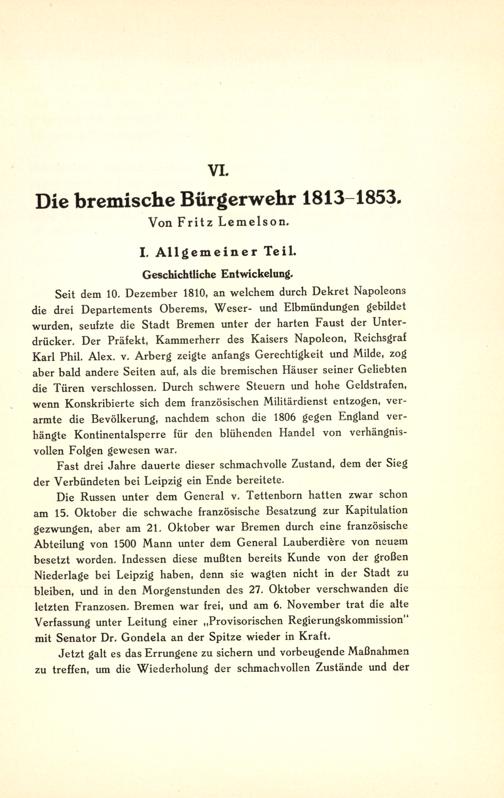 VI.

Die bremische Bürgerwehr 1813–1853.

Von Fritz Lemelson.

I. Allgemeiner Teil.

Geschichtliche Entwickelung.

Seit dem 10. Dezember 1810, an welchem durch Dekret Napoleons die drei Departements Oberems, Weser- und Elbmündungen gebildet wurden, seufzte die Stadt Bremen unter der harten Faust der Unterdrücker. Der Präfekt, Kammerherr des Kaisers Napoleon, Reichsgraf Karl Phil. Alex. v. Arberg zeigte anfangs Gerechtigkeit und Milde, zog aber bald andere Seiten auf, als die bremischen Häuser seiner Geliebten die Türen verschlossen. Durch schwere Steuern und hohe Geldstrafen, wenn Konskribierte sich dem französischen Militärdienst entzogen, verarmte die Bevölkerung, nachdem schon die 1806 gegen England verhängte Kontinentalsperre für den blühenden Handel von verhängnisvollen Folgen gewesen war.

Fast drei Jahre dauerte dieser schmachvolle Zustand, dem der Sieg der Verbündeten bei Leipzig ein Ende bereitete.

Die Russen unter dem General v. Tettenborn hatten zwar schon am 15. Oktober die schwache französische Besatzung zur Kapitulation gezwungen, aber am 21. Oktober war Bremen durch eine französische Abteilung von 1500 Mann unter dem General Lauberdière von neuem besetzt worden. Indessen diese mußten bereits Kunde von der großen Niederlage bei Leipzig haben, denn sie wagten nicht in der Stadt zu bleiben, und in den Morgenstunden des 27. Oktober verschwanden die letzten Franzosen. Bremen war frei, und am 6. November trat die alte Verfassung unter Leitung einer „Provisorischen Regierungskommission" mit Senator Dr. Gondela an der Spitze wieder in Kraft.

Jetzt galt es das Errungene zu sichern und vorbeugende Maßnahmen zu treffen, um die Wiederholung der schmachvollen Zustände und der